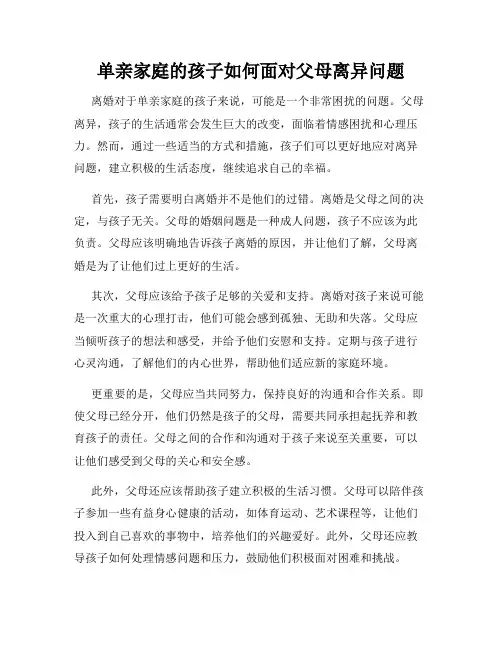 单亲家庭的孩子如何面对父母离异问题

离婚对于单亲家庭的孩子来说，可能是一个非常困扰的问题。父母离异，孩子的生活通常会发生巨大的改变，面临着情感困扰和心理压力。然而，通过一些适当的方式和措施，孩子们可以更好地应对离异问题，建立积极的生活态度，继续追求自己的幸福。

首先，孩子需要明白离婚并不是他们的过错。离婚是父母之间的决定，与孩子无关。父母的婚姻问题是一种成人问题，孩子不应该为此负责。父母应该明确地告诉孩子离婚的原因，并让他们了解，父母离婚是为了让他们过上更好的生活。

其次，父母应该给予孩子足够的关爱和支持。离婚对孩子来说可能是一次重大的心理打击，他们可能会感到孤独、无助和失落。父母应当倾听孩子的想法和感受，并给予他们安慰和支持。定期与孩子进行心灵沟通，了解他们的内心世界，帮助他们适应新的家庭环境。

更重要的是，父母应当共同努力，保持良好的沟通和合作关系。即使父母已经分开，他们仍然是孩子的父母，需要共同承担起抚养和教育孩子的责任。父母之间的合作和沟通对于孩子来说至关重要，可以让他们感受到父母的关心和安全感。

此外，父母还应该帮助孩子建立积极的生活习惯。父母可以陪伴孩子参加一些有益身心健康的活动，如体育运动、艺术课程等，让他们投入到自己喜欢的事物中，培养他们的兴趣爱好。此外，父母还应教导孩子如何处理情感问题和压力，鼓励他们积极面对困难和挑战。